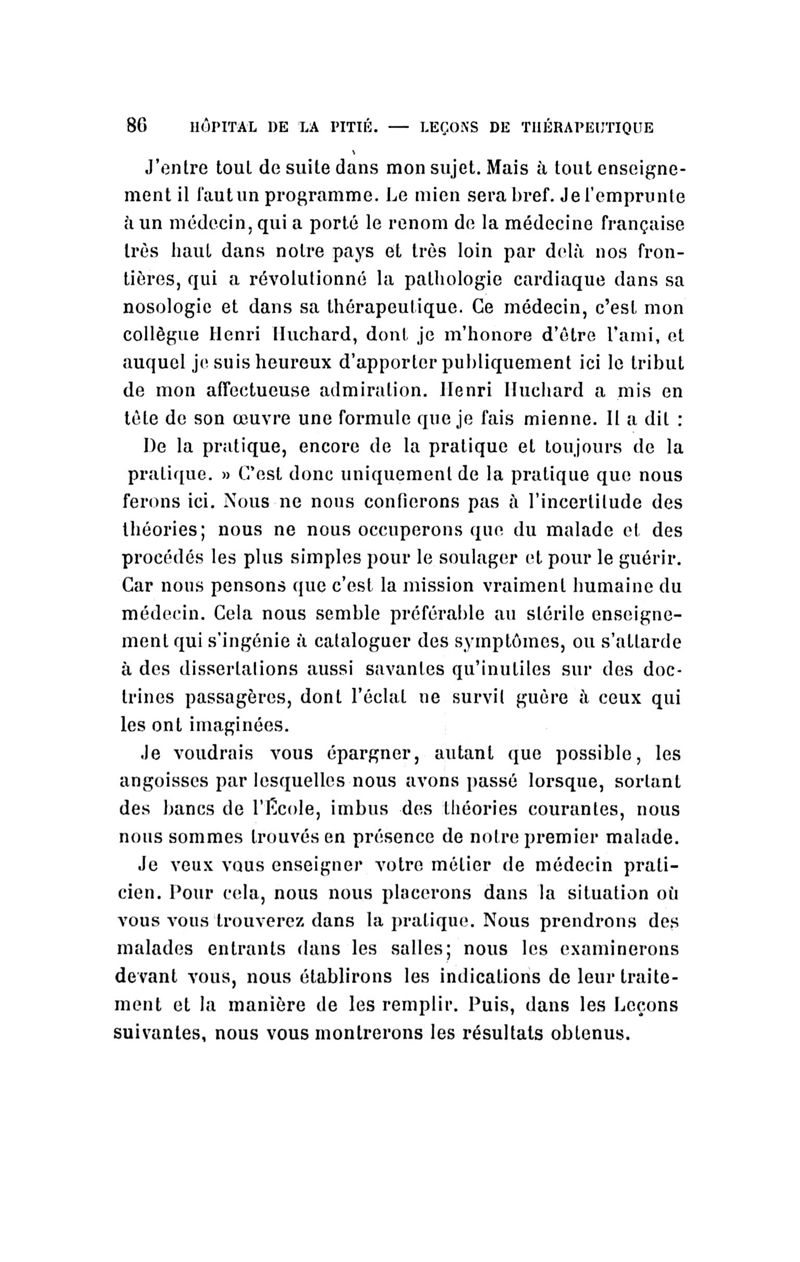 86 HÔPITAL DE LA PITIÉ. — LEÇONS DE THÉRAPEUTIQUE

J'entre tout de suite dans mon sujet. Mais à tout enseignement il faut un programme. Le mien sera bref. Je l'emprunte à un médecin, qui a porté le renom de la médecine française très haut dans notre pays et très loin par delà nos frontières, qui a révolutionné la pathologie cardiaque dans sa nosologie et dans sa thérapeutique. Ce médecin, c'est mon collègue Henri Huchard, dont je m'honore d'être l'ami, et auquel je suis heureux d'apporter publiquement ici le tribut de mon affectueuse admiration. Henri Huchard a mis en tête de son œuvre une formule que je fais mienne. Il a dit : De la pratique, encore de la pratique et toujours de la pratique. » C'est donc uniquement de la pratique que nous ferons ici. Nous ne nous confierons pas à l'incertitude des théories; nous ne nous occuperons que du malade et des procédés les plus simples pour le soulager et pour le guérir. Car nous pensons que c'est la mission vraiment humaine du médecin. Cela nous semble préférable au stérile enseignement qui s'ingénie à cataloguer des symptômes, ou s'attarde à des dissertations aussi savantes qu'inutiles sur des doctrines passagères, dont l'éclat ne survit guère à ceux qui les ont imaginées.

Je voudrais vous épargner, autant que possible, les angoisses par lesquelles nous avons passé lorsque, sortant des bancs de l'École, imbus des théories courantes, nous nous sommes trouvés en présence de notre premier malade.

Je veux vous enseigner votre métier de médecin praticien. Pour cela, nous nous placerons dans la situation où vous vous trouverez dans la pratique. Nous prendrons des malades entrants dans les salles; nous les examinerons devant vous, nous établirons les indications de leur traitement et la manière de les remplir. Puis, dans les Leçons suivantes, nous vous montrerons les résultats obtenus.